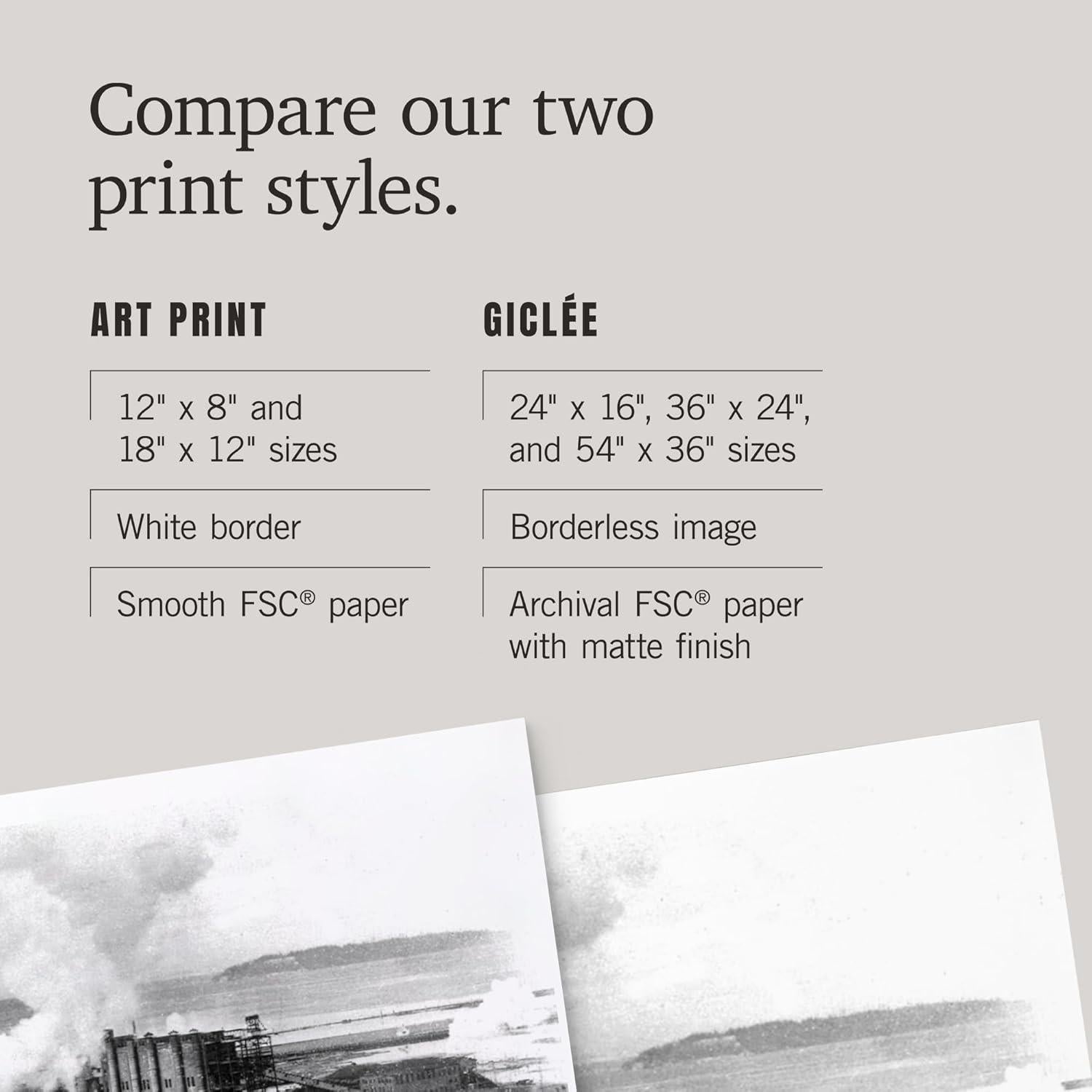 Compare our two print styles.

ART PRINT

12" x 8" and 18" x 12" sizes

White border

Smooth FSC® paper

GICLÉE

24" x 16", 36" x 24", and 54" x 36" sizes

Borderless image

Archival FSC® paper with matte finish